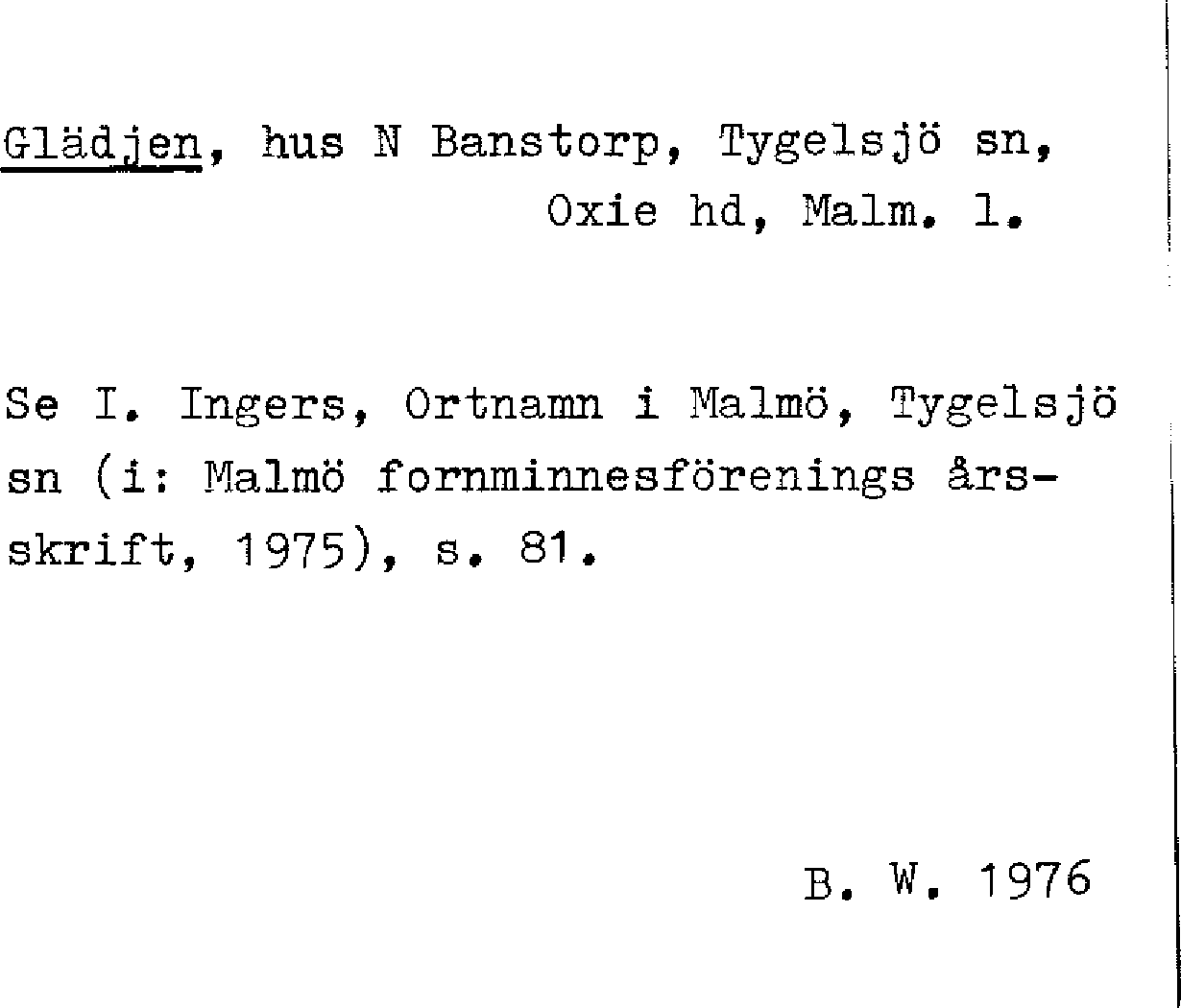 Glädjen, hus N Banstorp, Tygelsjö sn,
Oxie hd, Malm. l.

Se I. Ingers, Ortnamn i Malmö, Tygelsjö sn (i: Malmö fornminnesförenings årsskrift, 1975), s. 81.

B. W. 1976